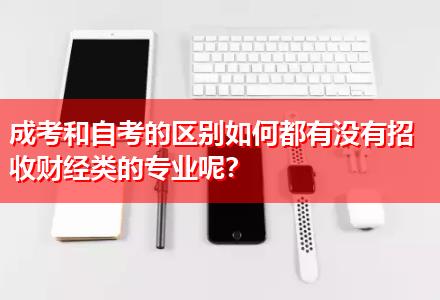 成考和自考的区别如何都有没有招收财经类的专业呢?